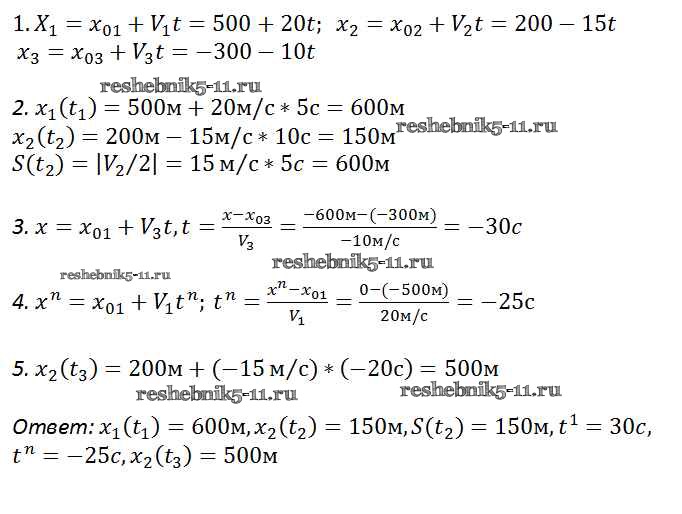 1. $X_1 = x_{01} + V_1 t = 500 + 20t$; $x_2 = x_{02} + V_2 t = 200 - 15t$
$x_3 = x_{03} + V_3 t = -300 - 10t$

2. $x_1(t_1) = 500м + 20м/с * 5с = 600м$
$x_2(t_2) = 200м - 15м/с * 10с = 150м$
$S(t_2) = |V_2/2| = 15 м/с * 5с = 600м$

3. $x = x_{01} + V_3 t, t = \frac{x - x_{03}}{V_3} = \frac{-600м - (-300м)}{-10м/с} = -30с$

4. $x^n = x_{01} + V_1 t^n$; $t^n = \frac{x^n - x_{01}}{V_1} = \frac{0 - (-500м)}{20м/с} = -25с$

5. $x_2(t_3) = 200м + (-15 м/с) * (-20с) = 500м$

Ответ: $x_1(t_1) = 600м, x_2(t_2) = 150м, S(t_2) = 150м, t^1 = 30с,$
$t^n = -25с, x_2(t_3) = 500м$

reshebnik5-11.ru